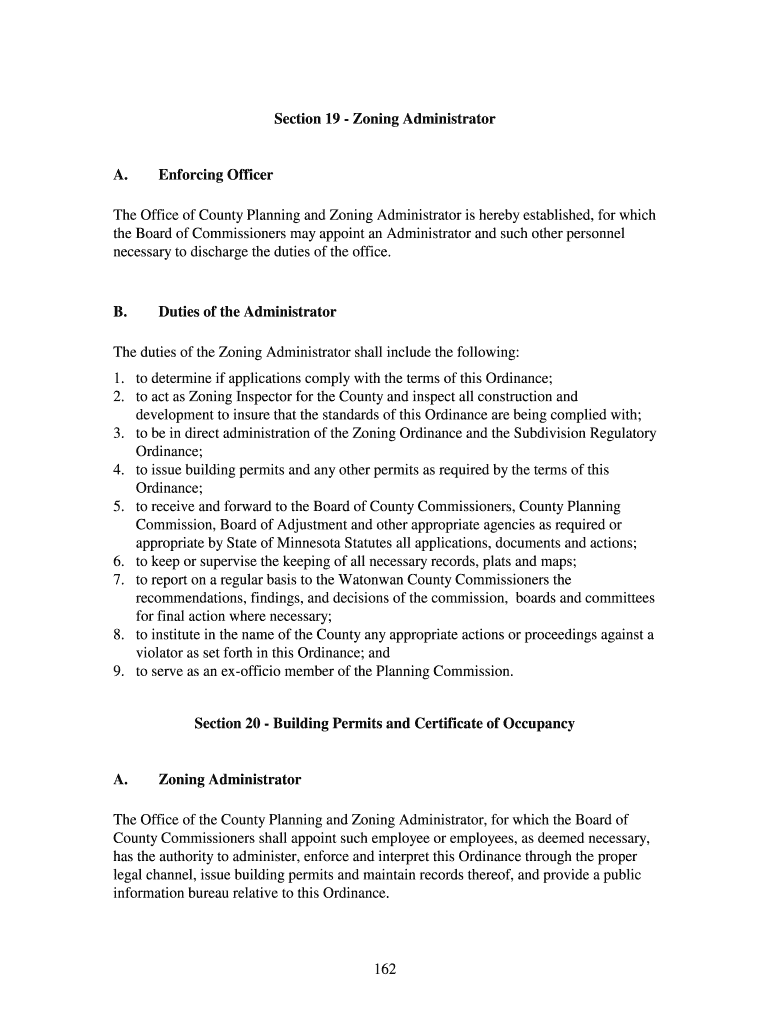 Section 19 - Zoning Administrator

A. Enforcing Officer

The Office of County Planning and Zoning Administrator is hereby established, for which the Board of Commissioners may appoint an Administrator and such other personnel necessary to discharge the duties of the office.

B. Duties of the Administrator

The duties of the Zoning Administrator shall include the following:
1. to determine if applications comply with the terms of this Ordinance;
2. to act as Zoning Inspector for the County and inspect all construction and development to insure that the standards of this Ordinance are being complied with;
3. to be in direct administration of the Zoning Ordinance and the Subdivision Regulatory Ordinance;
4. to issue building permits and any other permits as required by the terms of this Ordinance;
5. to receive and forward to the Board of County Commissioners, County Planning Commission, Board of Adjustment and other appropriate agencies as required or appropriate by State of Minnesota Statutes all applications, documents and actions;
6. to keep or supervise the keeping of all necessary records, plats and maps;
7. to report on a regular basis to the Watonwan County Commissioners the recommendations, findings, and decisions of the commission, boards and committees for final action where necessary;
8. to institute in the name of the County any appropriate actions or proceedings against a violator as set forth in this Ordinance; and
9. to serve as an ex-officio member of the Planning Commission.

Section 20 - Building Permits and Certificate of Occupancy

A. Zoning Administrator

The Office of the County Planning and Zoning Administrator, for which the Board of County Commissioners shall appoint such employee or employees, as deemed necessary, has the authority to administer, enforce and interpret this Ordinance through the proper legal channel, issue building permits and maintain records thereof, and provide a public information bureau relative to this Ordinance.

162